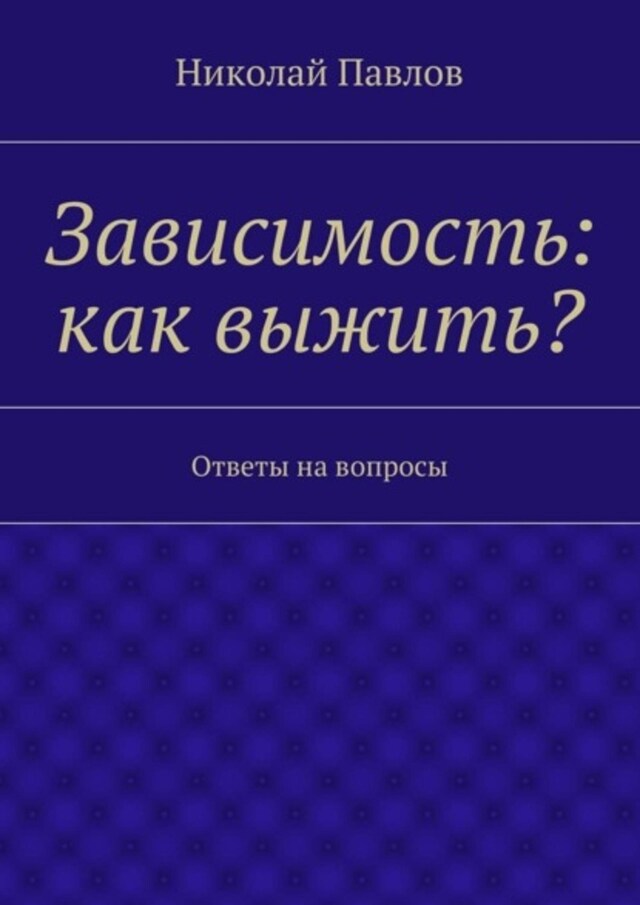 Николай Павлов

Зависимость: как выжить?

Ответы на вопросы